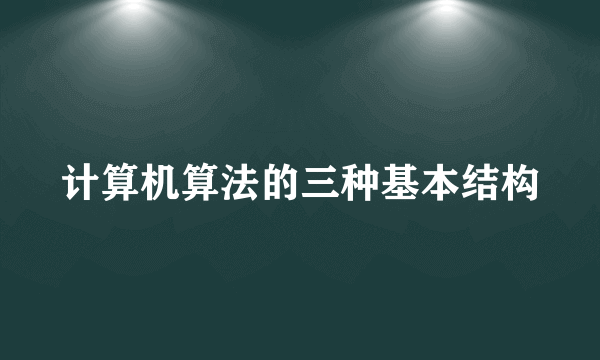 计算机算法的三种基本结构